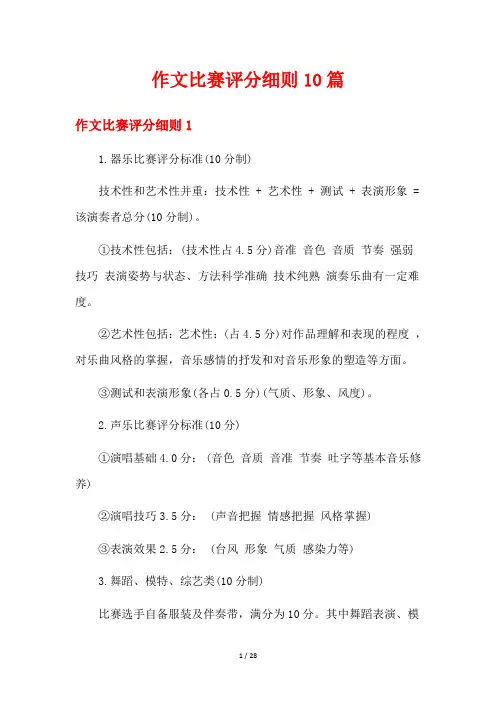 作文比赛评分细则10篇

作文比赛评分细则1

1.器乐比赛评分标准(10分制)

技术性和艺术性并重：技术性 + 艺术性 + 测试 + 表演形象 = 该演奏者总分(10分制)。

①技术性包括：(技术性占4.5分)音准 音色 音质 节奏 强弱 技巧 表演姿势与状态、方法科学准确 技术纯熟 演奏乐曲有一定难度。

②艺术性包括：艺术性：(占4.5分)对作品理解和表现的程度 ，对乐曲风格的掌握，音乐感情的抒发和对音乐形象的塑造等方面。

③测试和表演形象(各占0.5分)(气质、形象、风度)。

2.声乐比赛评分标准(10分)

①演唱基础4.0分：(音色 音质 音准 节奏 吐字等基本音乐修养)

②演唱技巧3.5分： (声音把握 情感把握 风格掌握)

③表演效果2.5分： (台风 形象 气质 感染力等)

3.舞蹈、模特、综艺类(10分制)

比赛选手自备服装及伴奏带，满分为10分。其中舞蹈表演、模

1 / 28